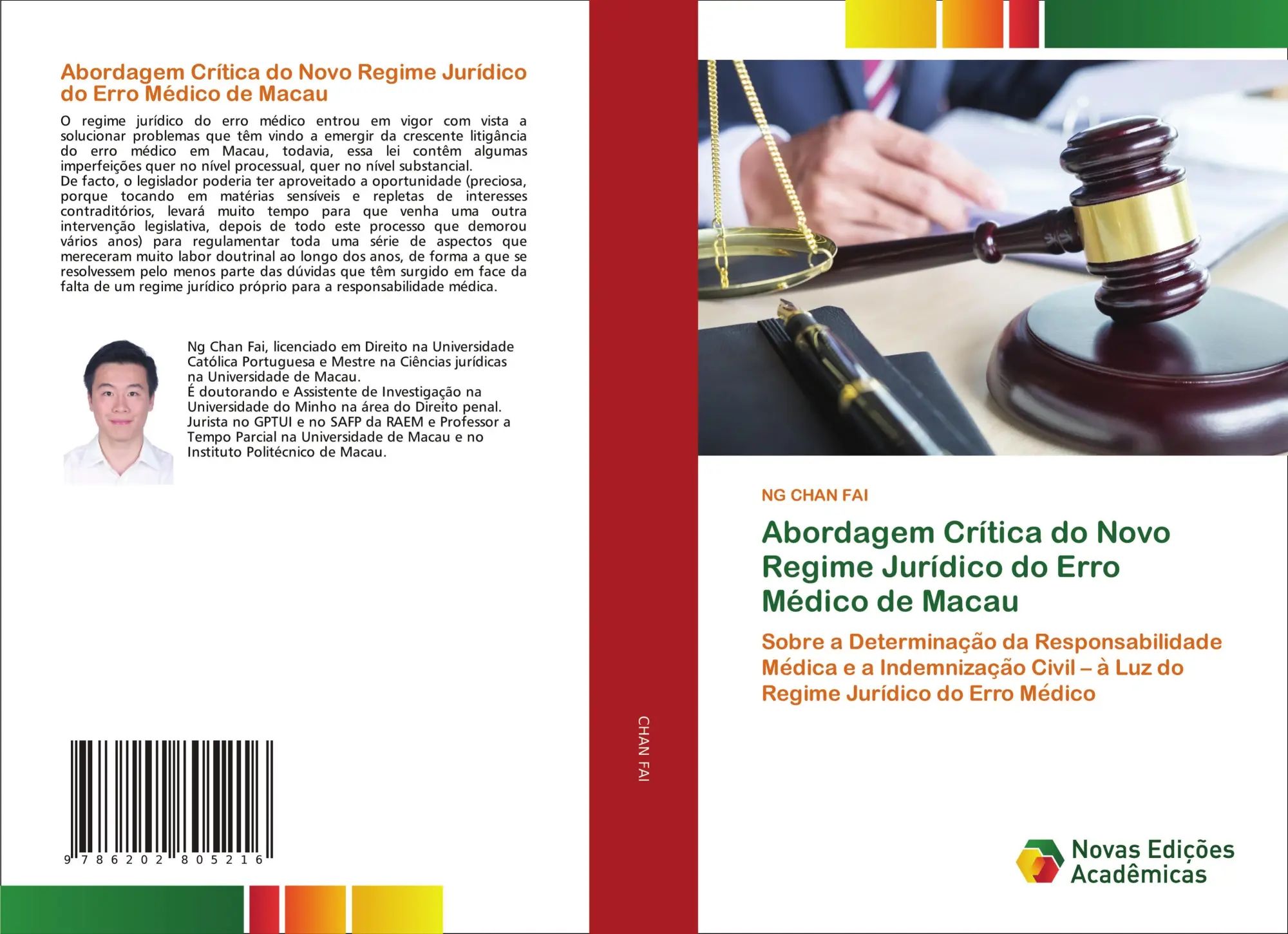 Abordagem Crítica do Novo Regime Jurídico do Erro Médico de Macau

O regime jurídico do erro médico entrou em vigor com vista a solucionar problemas que têm vindo a emergir da crescente litigância do erro médico em Macau, todavia, essa lei contêm algumas imperfeições quer no nível processual, quer no nível substancial.
De facto, o legislador poderia ter aproveitado a oportunidade (preciosa, porque tocando em matérias sensíveis e repletas de interesses contraditórios, levará muito tempo para que venha uma outra intervenção legislativa, depois de todo este processo que demorou vários anos) para regulamentar toda uma série de aspectos que mereceram muito labor doutrinal ao longo dos anos, de forma a que se resolvessem pelo menos parte das dúvidas que têm surgido em face da falta de um regime jurídico próprio para a responsabilidade médica.

Ng Chan Fai, licenciado em Direito na Universidade Católica Portuguesa e Mestre na Ciências jurídicas na Universidade de Macau.
É doutorando e Assistente de Investigação na Universidade do Minho na área do Direito penal. Jurista no GPTUI e no SAFP da RAEM e Professor a Tempo Parcial na Universidade de Macau e no Instituto Politécnico de Macau.

9 786202 805216

CHAN FAI

NG CHAN FAI

Abordagem Crítica do Novo Regime Jurídico do Erro Médico de Macau

Sobre a Determinação da Responsabilidade Médica e a Indemnização Civil – à Luz do Regime Jurídico do Erro Médico

Novas Edições Acadêmicas